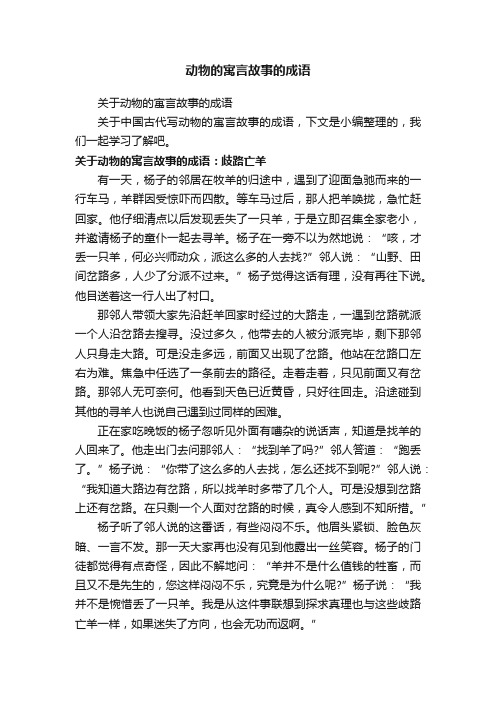 动物的寓言故事的成语

关于动物的寓言故事的成语

关于中国古代写动物的寓言故事的成语，下文是小编整理的，我们一起学习了解吧。

关于动物的寓言故事的成语：歧路亡羊

有一天，杨子的邻居在牧羊的归途中，遇到了迎面急驰而来的一行车马，羊群因受惊吓而四散。等车马过后，那人把羊唤拢，急忙赶回家。他仔细清点以后发现丢失了一只羊，于是立即召集全家老小，并邀请杨子的童仆一起去寻羊。杨子在一旁不以为然地说：“咳，才丢一只羊，何必兴师动众，派这么多的人去找?”邻人说：“山野、田间岔路多，人少了分派不过来。”杨子觉得这话有理，没有再往下说。他目送着这一行人出了村口。

那邻人带领大家先沿赶羊回家时经过的大路走，一遇到岔路就派一个人沿岔路去搜寻。没过多久，他带去的人被分派完毕，剩下那邻人只身走大路。可是没走多远，前面又出现了岔路。他站在岔路口左右为难。焦急中任选了一条前去的路径。走着走着，只见前面又有岔路。那邻人无可奈何。他看到天色已近黄昏，只好往回走。沿途碰到其他的寻羊人也说自己遇到过同样的困难。

正在家吃晚饭的杨子忽听见外面有嘈杂的说话声，知道是找羊的人回来了。他走出门去问那邻人：“找到羊了吗?”邻人答道：“跑丢了。”杨子说：“你带了这么多的人去找，怎么还找不到呢?”邻人说：“我知道大路边有岔路，所以找羊时多带了几个人。可是没想到岔路上还有岔路。在只剩一个人面对岔路的时候，真令人感到不知所措。”

杨子听了邻人说的这番话，有些闷闷不乐。他眉头紧锁、脸色灰暗、一言不发。那一天大家再也没有见到他露出一丝笑容。杨子的门徒都觉得有点奇怪，因此不解地问：“羊并不是什么值钱的牲畜，而且又不是先生的，您这样闷闷不乐，究竟是为什么呢?”杨子说：“我并不是惋惜丢了一只羊。我是从这件事联想到探求真理也与这些歧路亡羊一样，如果迷失了方向，也会无功而返啊。”